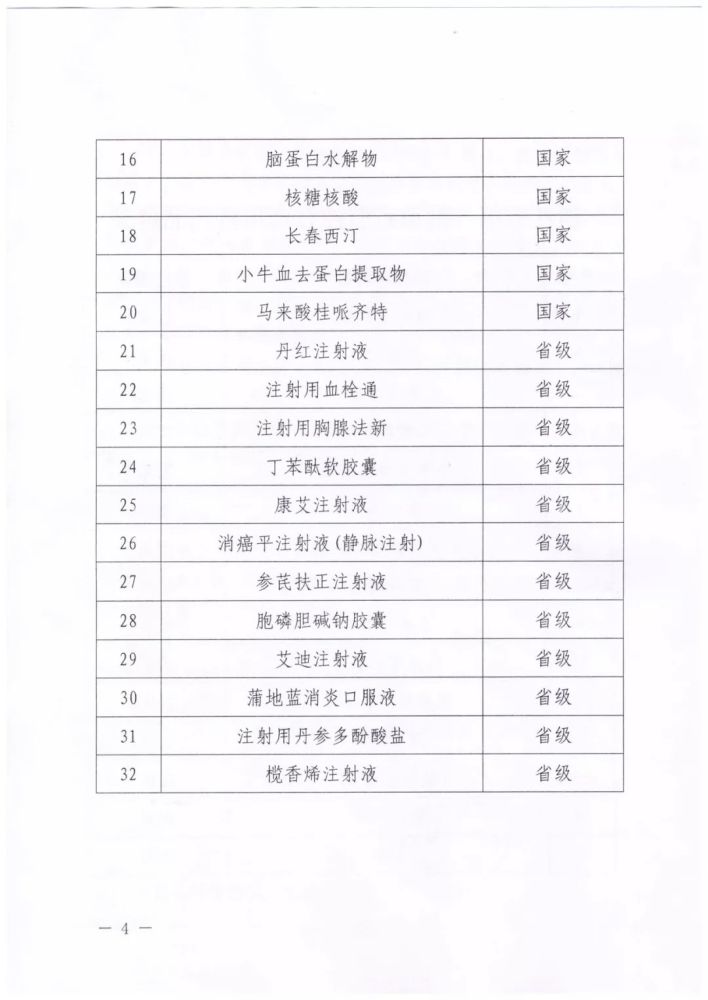 | 16 | 脑蛋白水解物 | 国家 |
|---|---|---|
| 17 | 核糖核酸 | 国家 |
| 18 | 长春西汀 | 国家 |
| 19 | 小牛血去蛋白提取物 | 国家 |
| 20 | 马来酸桂哌齐特 | 国家 |
| 21 | 丹红注射液 | 省级 |
| 22 | 注射用血栓通 | 省级 |
| 23 | 注射用胸腺法新 | 省级 |
| 24 | 丁苯酞软胶囊 | 省级 |
| 25 | 康艾注射液 | 省级 |
| 26 | 消癌平注射液（静脉注射） | 省级 |
| 27 | 参芪扶正注射液 | 省级 |
| 28 | 胞磷胆碱钠胶囊 | 省级 |
| 29 | 艾迪注射液 | 省级 |
| 30 | 蒲地蓝消炎口服液 | 省级 |
| 31 | 注射用丹参多酚酸盐 | 省级 |
| 32 | 榄香烯注射液 | 省级 |

— 4 —